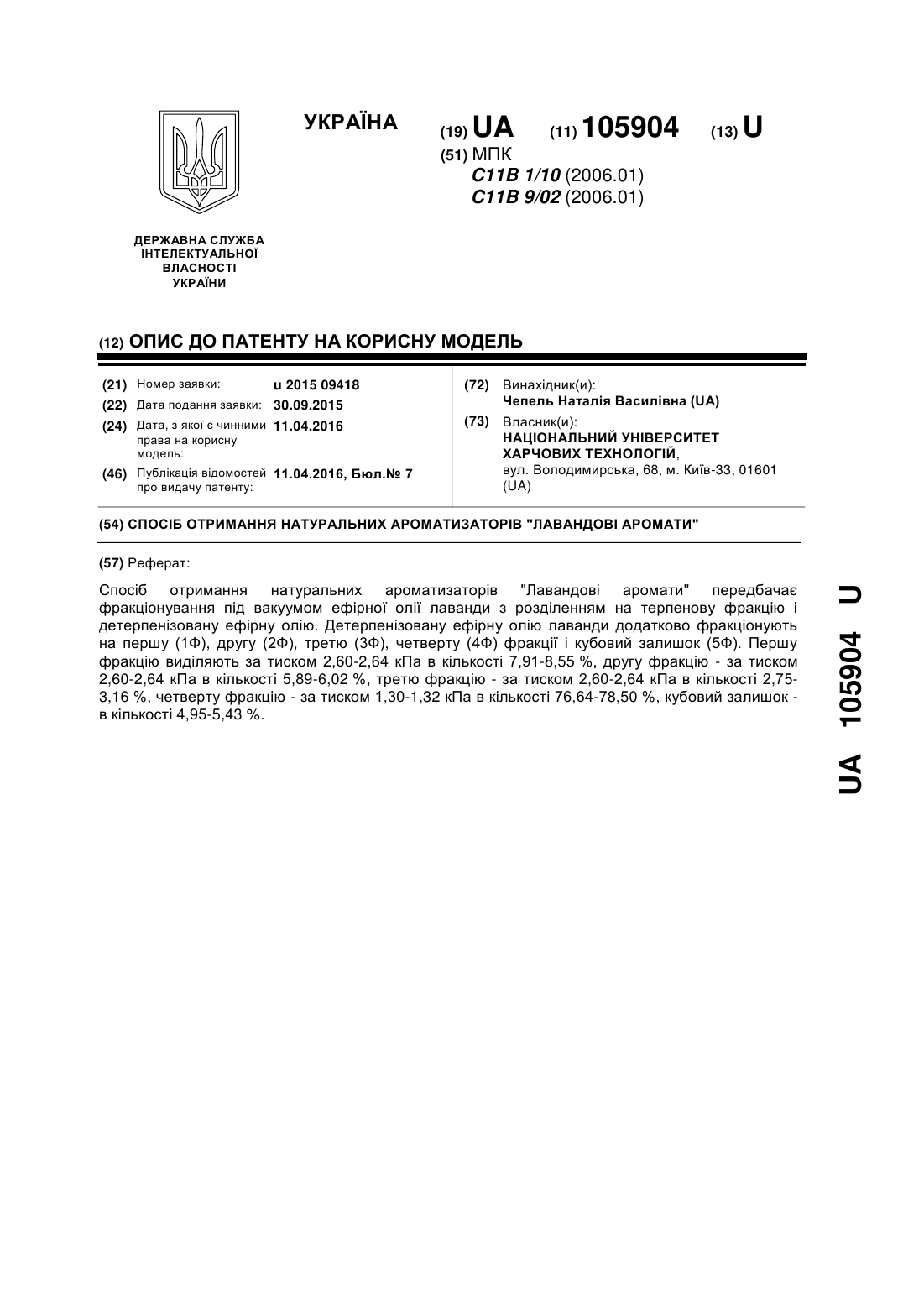 УКРАЇНА

(19) UA (11) 105904 (13) U

(51) МПК
C11B 1/10 (2006.01)
C11B 9/02 (2006.01)

ДЕРЖАВНА СЛУЖБА
ІНТЕЛЕКТУАЛЬНОЇ
ВЛАСНОСТІ
УКРАЇНИ

(12) ОПИС ДО ПАТЕНТУ НА КОРИСНУ МОДЕЛЬ

(21) Номер заявки: u 2015 09418
(22) Дата подання заявки: 30.09.2015
(24) Дата, з якої є чинними права на корисну модель: 11.04.2016
(46) Публікація відомостей про видачу патенту: 11.04.2016, Бюл.№ 7

(72) Винахідник(и):
Чепель Наталія Василівна (UA)
(73) Власник(и):
НАЦІОНАЛЬНИЙ УНІВЕРСИТЕТ ХАРЧОВИХ ТЕХНОЛОГІЙ,
вул. Володимирська, 68, м. Київ-33, 01601 (UA)

(54) СПОСІБ ОТРИМАННЯ НАТУРАЛЬНИХ АРОМАТИЗАТОРІВ "ЛАВАНДОВІ АРОМАТИ"

(57) Реферат:

Спосіб отримання натуральних ароматизаторів "Лавандові аромати" передбачає фракціонування під вакуумом ефірної олії лаванди з розділенням на терпенову фракцію і детерпенізовану ефірну олію. Детерпенізовану ефірну олію лаванди додатково фракціонують на першу (1Ф), другу (2Ф), третю (3Ф), четверту (4Ф) фракції і кубовий залишок (5Ф). Першу фракцію виділяють за тиском 2,60-2,64 кПа в кількості 7,91-8,55 %, другу фракцію - за тиском 2,60-2,64 кПа в кількості 5,89-6,02 %, третю фракцію - за тиском 2,60-2,64 кПа в кількості 2,75-3,16 %, четверту фракцію - за тиском 1,30-1,32 кПа в кількості 76,64-78,50 %, кубовий залишок - в кількості 4,95-5,43 %.

UA 105904 U